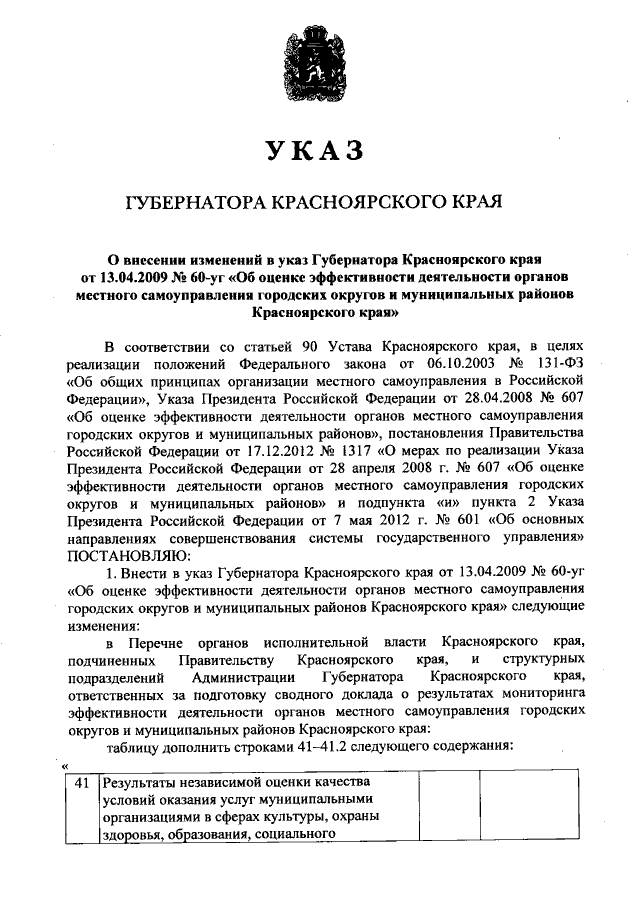 УКАЗ

ГУБЕРНАТОРА КРАСНОЯРСКОГО КРАЯ

О внесении изменений в указ Губернатора Красноярского края от 13.04.2009 № 60-уг «Об оценке эффективности деятельности органов местного самоуправления городских округов и муниципальных районов Красноярского края»

В соответствии со статьей 90 Устава Красноярского края, в целях реализации положений Федерального закона от 06.10.2003 № 131-ФЗ «Об общих принципах организации местного самоуправления в Российской Федерации», Указа Президента Российской Федерации от 28.04.2008 № 607 «Об оценке эффективности деятельности органов местного самоуправления городских округов и муниципальных районов», постановления Правительства Российской Федерации от 17.12.2012 № 1317 «О мерах по реализации Указа Президента Российской Федерации от 28 апреля 2008 г. № 607 «Об оценке эффективности деятельности органов местного самоуправления городских округов и муниципальных районов» и подпункта «и» пункта 2 Указа Президента Российской Федерации от 7 мая 2012 г. № 601 «Об основных направлениях совершенствования системы государственного управления» ПОСТАНОВЛЯЮ:

1. Внести в указ Губернатора Красноярского края от 13.04.2009 № 60-уг «Об оценке эффективности деятельности органов местного самоуправления городских округов и муниципальных районов Красноярского края» следующие изменения:

в Перечне органов исполнительной власти Красноярского края, подчиненных Правительству Красноярского края, и структурных подразделений Администрации Губернатора Красноярского края, ответственных за подготовку сводного доклада о результатах мониторинга эффективности деятельности органов местного самоуправления городских округов и муниципальных районов Красноярского края:

таблицу дополнить строками 41–41.2 следующего содержания:

«

| 41 | Результаты независимой оценки качества условий оказания услуг муниципальными организациями в сферах культуры, охраны здоровья, образования, социального | | |
|---|---|---|---|